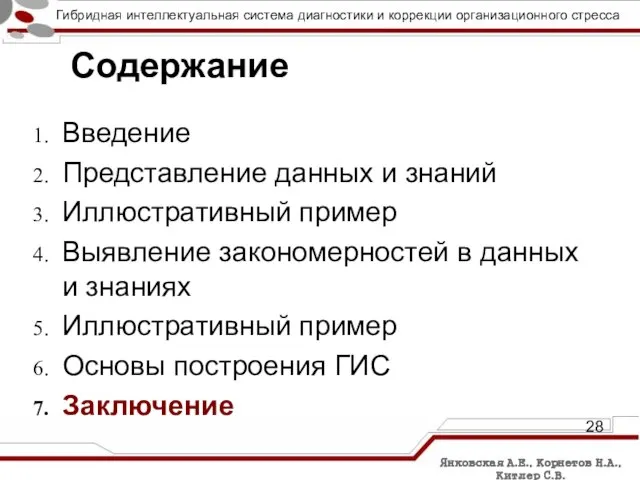 Гибридная интеллектуальная система диагностики и коррекции организационного стресса

Содержание

1. Введение
2. Представление данных и знаний
3. Иллюстративный пример
4. Выявление закономерностей в данных и знаниях
5. Иллюстративный пример
6. Основы построения ГИС
7. Заключение

28

Янковская А.Е., Корнетов Н.А., Китлер С.В.